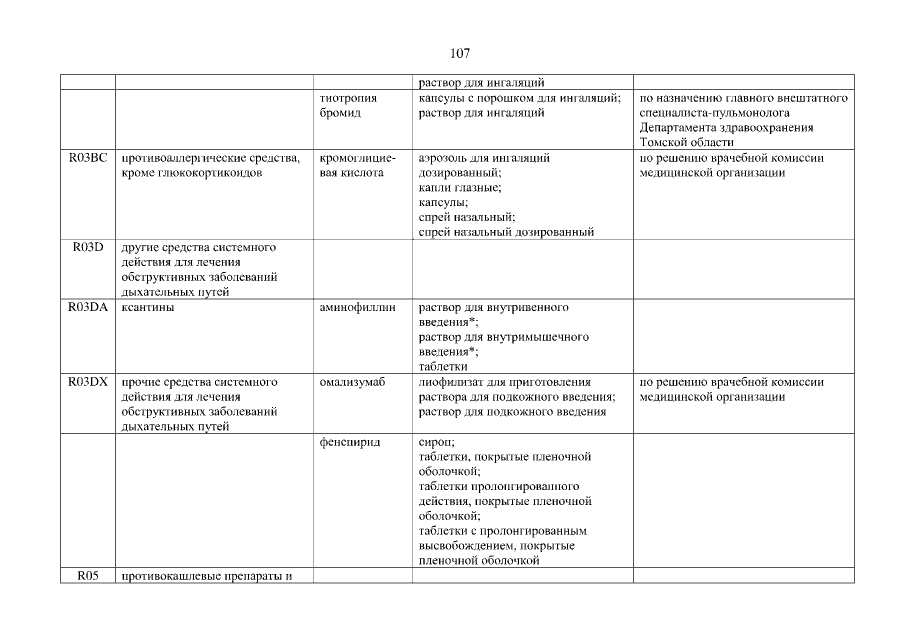 107

| | | | | |
|---|---|---|---|---|
| | | | раствор для ингаляций | |
| | | тиотропия бромид | капсулы с порошком для ингаляций; раствор для ингаляций | по назначению главного внештатного специалиста-пульмонолога Департамента здравоохранения Томской области |
| R03BC | противоаллергические средства, кроме глюкокортикоидов | кромоглициевая кислота | аэрозоль для ингаляций дозированный; капли глазные; капсулы; спрей назальный; спрей назальный дозированный | по решению врачебной комиссии медицинской организации |
| R03D | другие средства системного действия для лечения обструктивных заболеваний дыхательных путей | | | |
| R03DA | ксантины | аминофиллин | раствор для внутривенного введения*; раствор для внутримышечного введения*; таблетки | |
| R03DX | прочие средства системного действия для лечения обструктивных заболеваний дыхательных путей | омализумаб | лиофилизат для приготовления раствора для подкожного введения; раствор для подкожного введения | по решению врачебной комиссии медицинской организации |
| | | фенспирид | сироп; таблетки, покрытые пленочной оболочкой; таблетки пролонгированного действия, покрытые пленочной оболочкой; таблетки с пролонгированным высвобождением, покрытые пленочной оболочкой | |
| R05 | противокашлевые препараты и | | | |